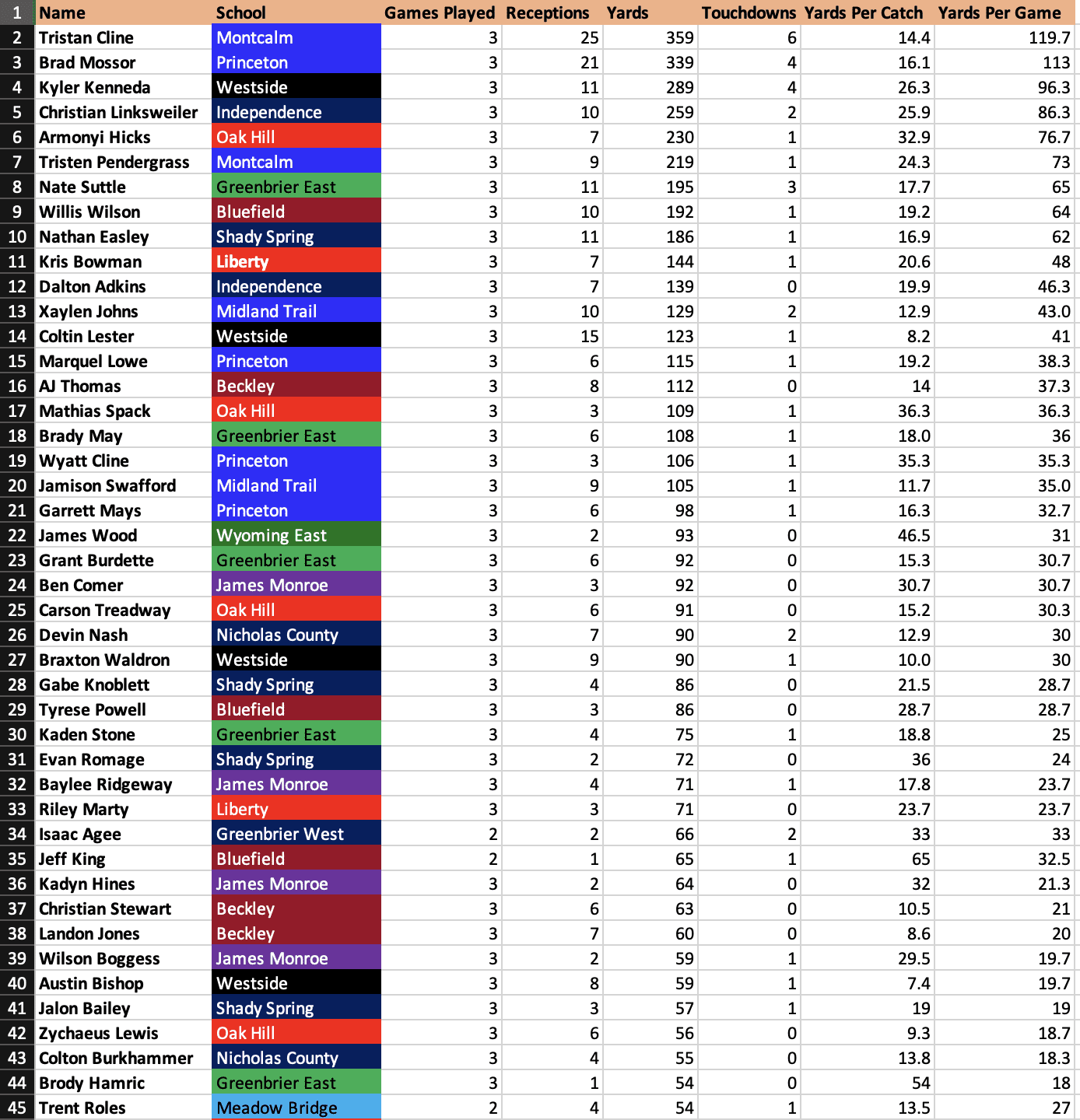 | 1 | Name | School | Games Played | Receptions | Yards | Touchdowns | Yards Per Catch | Yards Per Game |
|---|---|---|---|---|---|---|---|---|
| 2 | Tristan Cline | Montcalm | 3 | 25 | 359 | 6 | 14.4 | 119.7 |
| 3 | Brad Mossor | Princeton | 3 | 21 | 339 | 4 | 16.1 | 113 |
| 4 | Kyler Kenneda | Westside | 3 | 11 | 289 | 4 | 26.3 | 96.3 |
| 5 | Christian Linksweiler | Independence | 3 | 10 | 259 | 2 | 25.9 | 86.3 |
| 6 | Armonyi Hicks | Oak Hill | 3 | 7 | 230 | 1 | 32.9 | 76.7 |
| 7 | Tristen Pendergrass | Montcalm | 3 | 9 | 219 | 1 | 24.3 | 73 |
| 8 | Nate Suttle | Greenbrier East | 3 | 11 | 195 | 3 | 17.7 | 65 |
| 9 | Willis Wilson | Bluefield | 3 | 10 | 192 | 1 | 19.2 | 64 |
| 10 | Nathan Easley | Shady Spring | 3 | 11 | 186 | 1 | 16.9 | 62 |
| 11 | Kris Bowman | Liberty | 3 | 7 | 144 | 1 | 20.6 | 48 |
| 12 | Dalton Adkins | Independence | 3 | 7 | 139 | 0 | 19.9 | 46.3 |
| 13 | Xaylen Johns | Midland Trail | 3 | 10 | 129 | 2 | 12.9 | 43.0 |
| 14 | Coltin Lester | Westside | 3 | 15 | 123 | 1 | 8.2 | 41 |
| 15 | Marquel Lowe | Princeton | 3 | 6 | 115 | 1 | 19.2 | 38.3 |
| 16 | AJ Thomas | Beckley | 3 | 8 | 112 | 0 | 14 | 37.3 |
| 17 | Mathias Spack | Oak Hill | 3 | 3 | 109 | 1 | 36.3 | 36.3 |
| 18 | Brady May | Greenbrier East | 3 | 6 | 108 | 1 | 18.0 | 36 |
| 19 | Wyatt Cline | Princeton | 3 | 3 | 106 | 1 | 35.3 | 35.3 |
| 20 | Jamison Swafford | Midland Trail | 3 | 9 | 105 | 1 | 11.7 | 35.0 |
| 21 | Garrett Mays | Princeton | 3 | 6 | 98 | 1 | 16.3 | 32.7 |
| 22 | James Wood | Wyoming East | 3 | 2 | 93 | 0 | 46.5 | 31 |
| 23 | Grant Burdette | Greenbrier East | 3 | 6 | 92 | 0 | 15.3 | 30.7 |
| 24 | Ben Comer | James Monroe | 3 | 3 | 92 | 0 | 30.7 | 30.7 |
| 25 | Carson Treadway | Oak Hill | 3 | 6 | 91 | 0 | 15.2 | 30.3 |
| 26 | Devin Nash | Nicholas County | 3 | 7 | 90 | 2 | 12.9 | 30 |
| 27 | Braxton Waldron | Westside | 3 | 9 | 90 | 1 | 10.0 | 30 |
| 28 | Gabe Knoblett | Shady Spring | 3 | 4 | 86 | 0 | 21.5 | 28.7 |
| 29 | Tyrese Powell | Bluefield | 3 | 3 | 86 | 0 | 28.7 | 28.7 |
| 30 | Kaden Stone | Greenbrier East | 3 | 4 | 75 | 1 | 18.8 | 25 |
| 31 | Evan Romage | Shady Spring | 3 | 2 | 72 | 0 | 36 | 24 |
| 32 | Baylee Ridgeway | James Monroe | 3 | 4 | 71 | 1 | 17.8 | 23.7 |
| 33 | Riley Marty | Liberty | 3 | 3 | 71 | 0 | 23.7 | 23.7 |
| 34 | Isaac Agee | Greenbrier West | 2 | 2 | 66 | 2 | 33 | 33 |
| 35 | Jeff King | Bluefield | 2 | 1 | 65 | 1 | 65 | 32.5 |
| 36 | Kadyn Hines | James Monroe | 3 | 2 | 64 | 0 | 32 | 21.3 |
| 37 | Christian Stewart | Beckley | 3 | 6 | 63 | 0 | 10.5 | 21 |
| 38 | Landon Jones | Beckley | 3 | 7 | 60 | 0 | 8.6 | 20 |
| 39 | Wilson Boggess | James Monroe | 3 | 2 | 59 | 1 | 29.5 | 19.7 |
| 40 | Austin Bishop | Westside | 3 | 8 | 59 | 1 | 7.4 | 19.7 |
| 41 | Jalon Bailey | Shady Spring | 3 | 3 | 57 | 1 | 19 | 19 |
| 42 | Zychaeus Lewis | Oak Hill | 3 | 6 | 56 | 0 | 9.3 | 18.7 |
| 43 | Colton Burkhammer | Nicholas County | 3 | 4 | 55 | 0 | 13.8 | 18.3 |
| 44 | Brody Hamric | Greenbrier East | 3 | 1 | 54 | 0 | 54 | 18 |
| 45 | Trent Roles | Meadow Bridge | 2 | 4 | 54 | 1 | 13.5 | 27 |